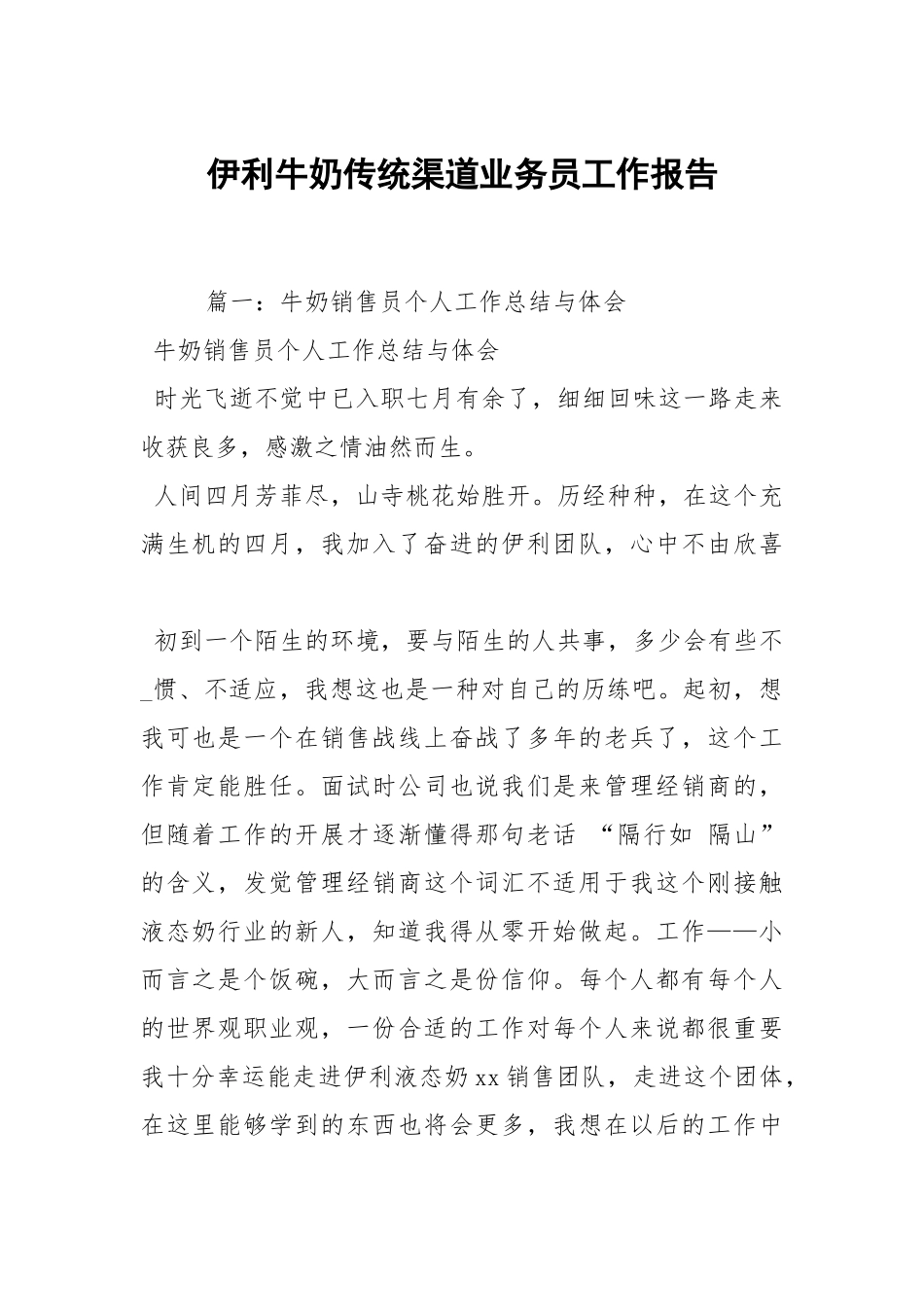 伊利牛奶传统渠道业务员工作报告

篇一：牛奶销售员个人工作总结与体会

牛奶销售员个人工作总结与体会

时光飞逝不觉中已入职七月有余了，细细回味这一路走来收获良多，感激之情油然而生。

人间四月芳菲尽，山寺桃花始胜开。历经种种，在这个充满生机的四月，我加入了奋进的伊利团队，心中不由欣喜

初到一个陌生的环境，要与陌生的人共事，多少会有些不_惯、不适应，我想这也是一种对自己的历练吧。起初，想我可也是一个在销售战线上奋战了多年的老兵了，这个工作肯定能胜任。面试时公司也说我们是来管理经销商的，但随着工作的开展才逐渐懂得那句老话 “隔行如 隔山”的含义，发觉管理经销商这个词汇不适用于我这个刚接触液态奶行业的新人，知道我得从零开始做起。工作——小而言之是个饭碗，大而言之是份信仰。每个人都有每个人的世界观职业观，一份合适的工作对每个人来说都很重要我十分幸运能走进伊利液态奶xx销售团队，走进这个团体，在这里能够学到的东西也将会更多，我想在以后的工作中